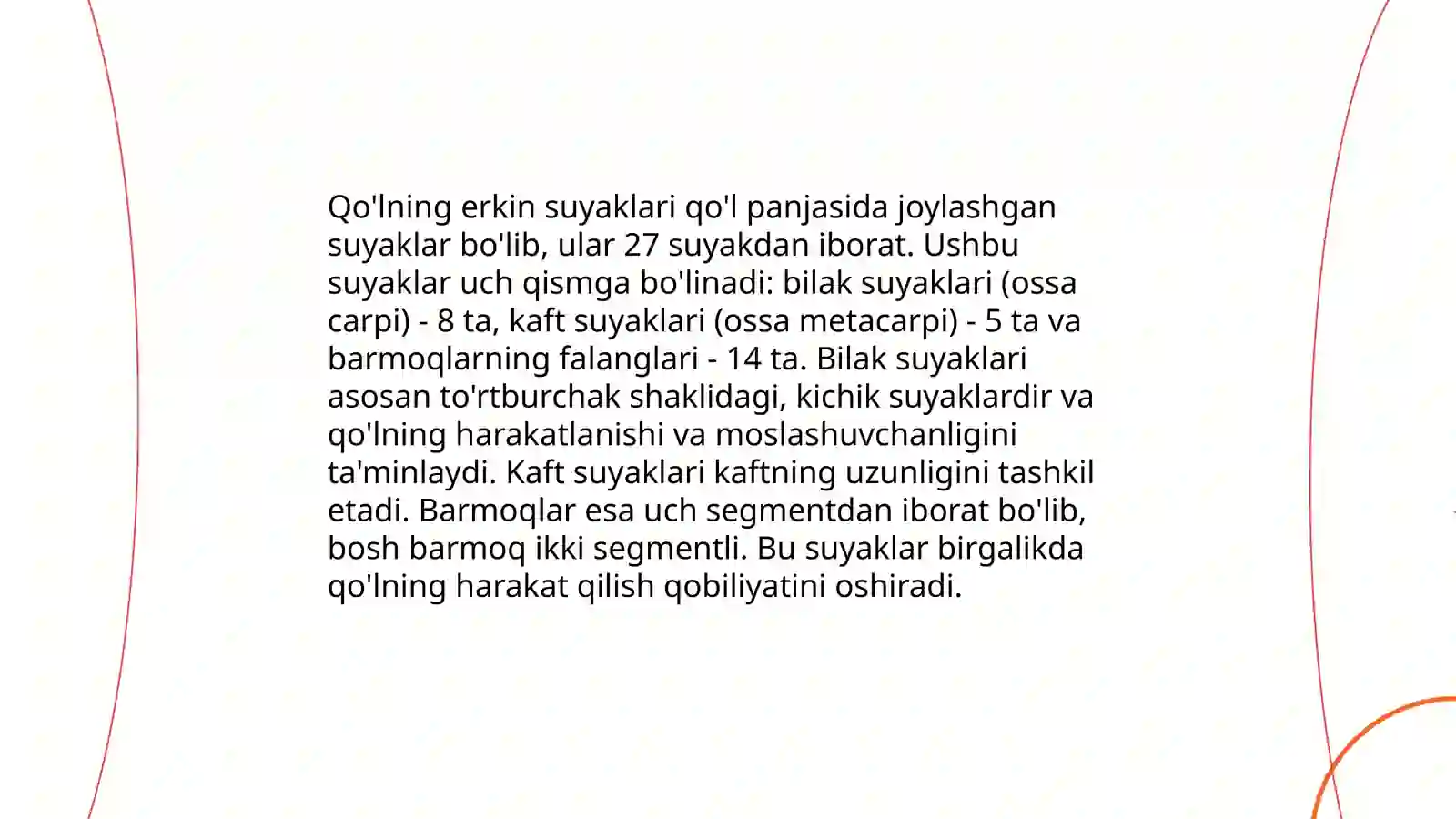 Qo'lning erkin suyaklari qo'l panjasida joylashgan suyaklar bo'lib, ular 27 suyakdan iborat. Ushbu suyaklar uch qismga bo'linadi: bilak suyaklari (ossa carpi) - 8 ta, kaft suyaklari (ossa metacarpi) - 5 ta va barmoqlarning falanglari - 14 ta. Bilak suyaklari asosan to'rtburchak shaklidagi, kichik suyaklardir va qo'lning harakatlanishi va moslashuvchanligini ta'minlaydi. Kaft suyaklari kaftning uzunligini tashkil etadi. Barmoqlar esa uch segmentdan iborat bo'lib, bosh barmoq ikki segmentli. Bu suyaklar birgalikda qo'lning harakat qilish qobiliyatini oshiradi.